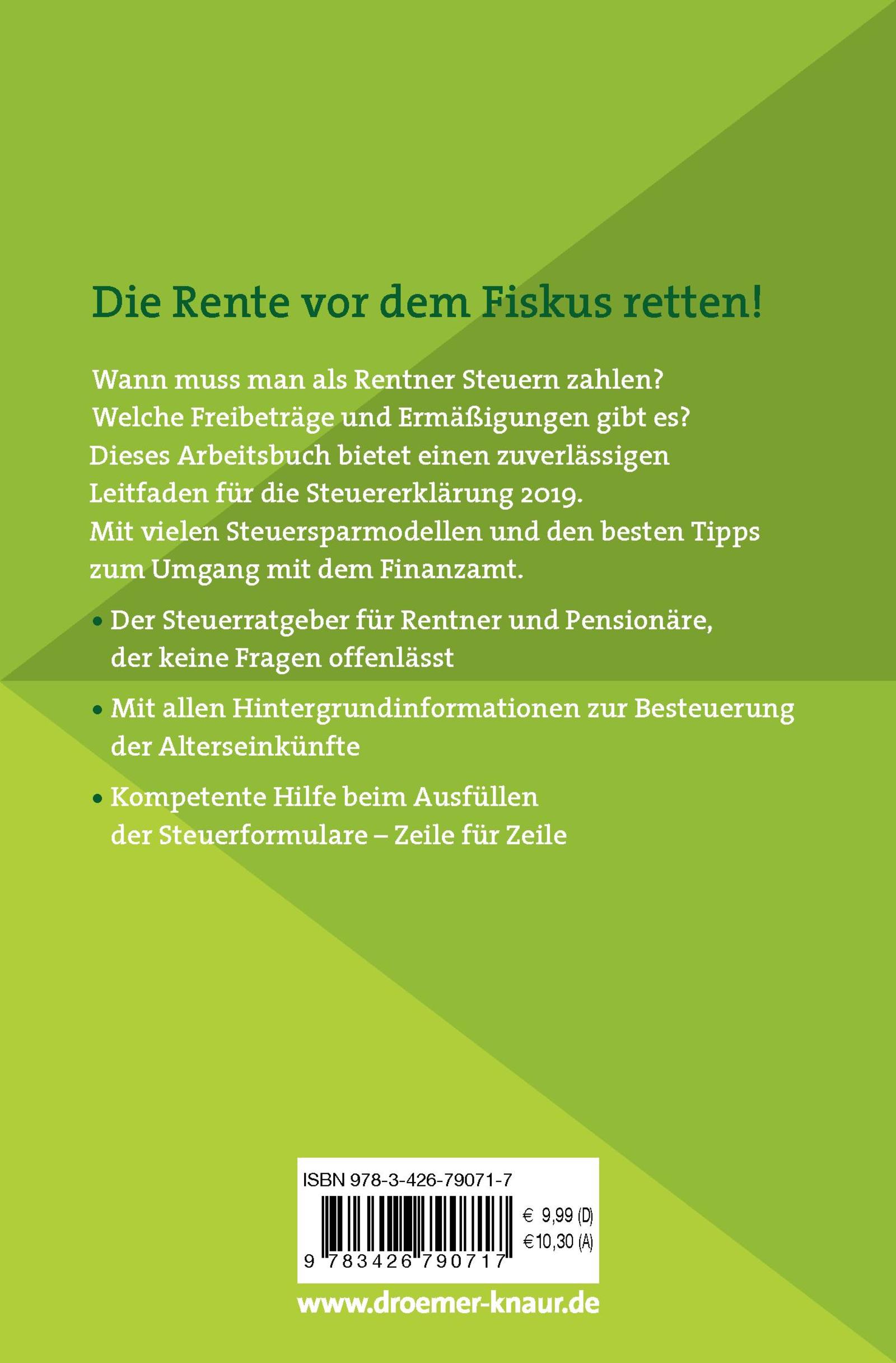 Die Rente vor dem Fiskus retten!

Wann muss man als Rentner Steuern zahlen? Welche Freibeträge und Ermäßigungen gibt es? Dieses Arbeitsbuch bietet einen zuverlässigen Leitfaden für die Steuererklärung 2019. Mit vielen Steuersparmodellen und den besten Tipps zum Umgang mit dem Finanzamt.

• Der Steuerratgeber für Rentner und Pensionäre, der keine Fragen offenlässt

• Mit allen Hintergrundinformationen zur Besteuerung der Alterseinkünfte

• Kompetente Hilfe beim Ausfüllen der Steuerformulare – Zeile für Zeile

ISBN 978-3-426-79071-7

€ 9,99 (D)
€ 10,30 (A)

9 783426 790717

www.droemer-knaur.de